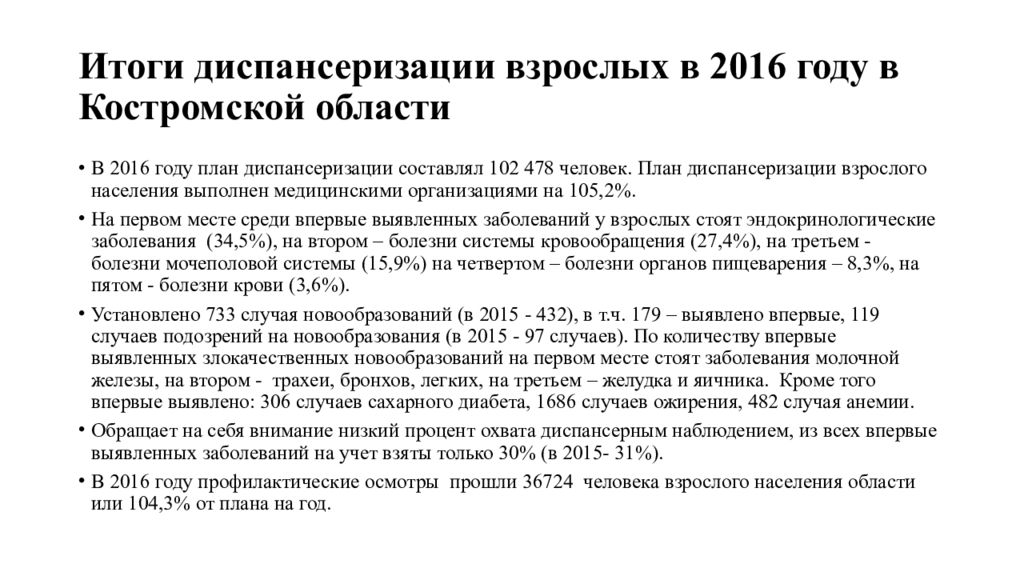 Итоги диспансеризации взрослых в 2016 году в Костромской области

• В 2016 году план диспансеризации составлял 102 478 человек. План диспансеризации взрослого населения выполнен медицинскими организациями на 105,2%.
• На первом месте среди впервые выявленных заболеваний у взрослых стоят эндокринологические заболевания (34,5%), на втором – болезни системы кровообращения (27,4%), на третьем - болезни мочеполовой системы (15,9%) на четвертом – болезни органов пищеварения – 8,3%, на пятом - болезни крови (3,6%).
• Установлено 733 случая новообразований (в 2015 - 432), в т.ч. 179 – выявлено впервые, 119 случаев подозрений на новообразования (в 2015 - 97 случаев). По количеству впервые выявленных злокачественных новообразований на первом месте стоят заболевания молочной железы, на втором - трахеи, бронхов, легких, на третьем – желудка и яичника. Кроме того впервые выявлено: 306 случаев сахарного диабета, 1686 случаев ожирения, 482 случая анемии.
• Обращает на себя внимание низкий процент охвата диспансерным наблюдением, из всех впервые выявленных заболеваний на учет взяты только 30% (в 2015- 31%).
• В 2016 году профилактические осмотры прошли 36724 человека взрослого населения области или 104,3% от плана на год.